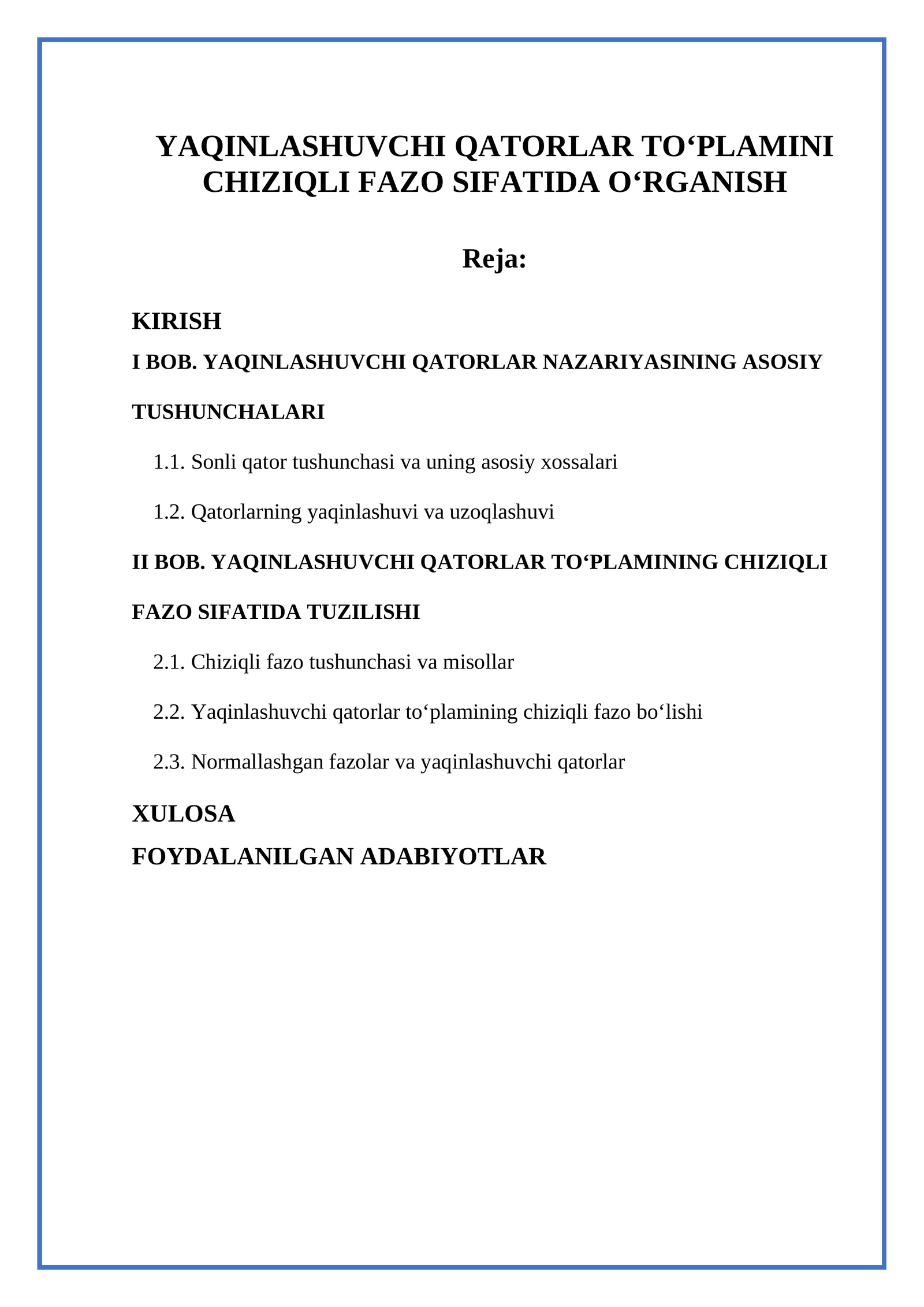 YAQINLASHUVCHI QATORLAR TO'PLAMINI CHIZIQLI FAZO SIFATIDA O'RGANISH

Reja:

KIRISH

I BOB. YAQINLASHUVCHI QATORLAR NAZARIYASINING ASOSIY TUSHUNCHALARI

1.1. Sonli qator tushunchasi va uning asosiy xossalari

1.2. Qatorlarning yaqinlashuvi va uzoqlashuvi

II BOB. YAQINLASHUVCHI QATORLAR TO'PLAMINING CHIZIQLI FAZO SIFATIDA TUZILISHI

2.1. Chiziqli fazo tushunchasi va misollar

2.2. Yaqinlashuvchi qatorlar to'plamining chiziqli fazo bo'lishi

2.3. Normallashgan fazolar va yaqinlashuvchi qatorlar

XULOSA

FOYDALANILGAN ADABIYOTLAR